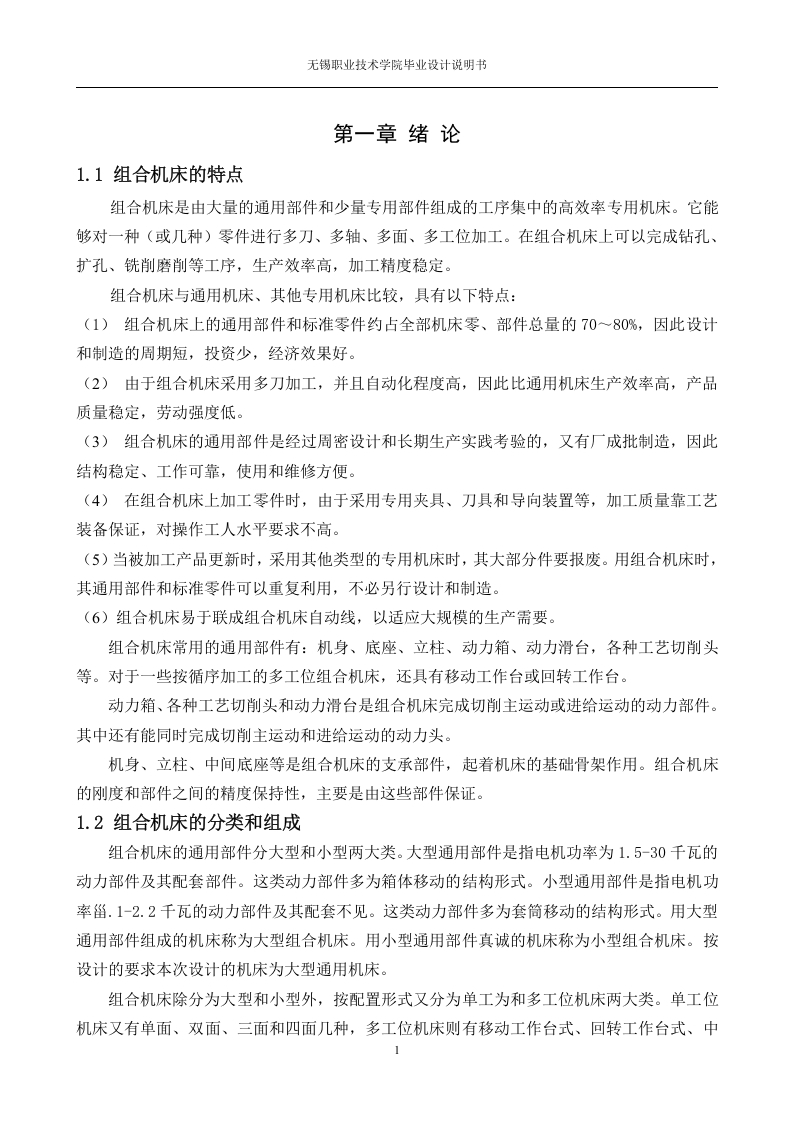 无锡职业技术学院毕业设计说明书

第一章 绪 论

1.1 组合机床的特点

组合机床是由大量的通用部件和少量专用部件组成的工序集中的高效率专用机床。它能够对一种（或几种）零件进行多刀、多轴、多面、多工位加工。在组合机床上可以完成钻孔、扩孔、铣削磨削等工序，生产效率高，加工精度稳定。

组合机床与通用机床、其他专用机床比较，具有以下特点：

（1） 组合机床上的通用部件和标准零件约占全部机床零、部件总量的 70～80%，因此设计和制造的周期短，投资少，经济效果好。

（2） 由于组合机床采用多刀加工，并且自动化程度高，因此比通用机床生产效率高，产品质量稳定，劳动强度低。

（3） 组合机床的通用部件是经过周密设计和长期生产实践考验的，又有厂成批制造，因此结构稳定、工作可靠，使用和维修方便。

（4） 在组合机床上加工零件时，由于采用专用夹具、刀具和导向装置等，加工质量靠工艺装备保证，对操作工人水平要求不高。

（5）当被加工产品更新时，采用其他类型的专用机床时，其大部分件要报废。用组合机床时，其通用部件和标准零件可以重复利用，不必另行设计和制造。

（6）组合机床易于联成组合机床自动线，以适应大规模的生产需要。

组合机床常用的通用部件有：机身、底座、立柱、动力箱、动力滑台，各种工艺切削头等。对于一些按循序加工的多工位组合机床，还具有移动工作台或回转工作台。

动力箱、各种工艺切削头和动力滑台是组合机床完成切削主运动或进给运动的动力部件。其中还有能同时完成切削主运动和进给运动的动力头。

机身、立柱、中间底座等是组合机床的支承部件，起着机床的基础骨架作用。组合机床的刚度和部件之间的精度保持性，主要是由这些部件保证。

1.2 组合机床的分类和组成

组合机床的通用部件分大型和小型两大类。大型通用部件是指电机功率为 1.5-30 千瓦的动力部件及其配套部件。这类动力部件多为箱体移动的结构形式。小型通用部件是指电机功率甾.1-2.2 千瓦的动力部件及其配套不见。这类动力部件多为套筒移动的结构形式。用大型通用部件组成的机床称为大型组合机床。用小型通用部件真诚的机床称为小型组合机床。按设计的要求本次设计的机床为大型通用机床。

组合机床除分为大型和小型外，按配置形式又分为单工为和多工位机床两大类。单工位机床又有单面、双面、三面和四面几种，多工位机床则有移动工作台式、回转工作台式、中

1